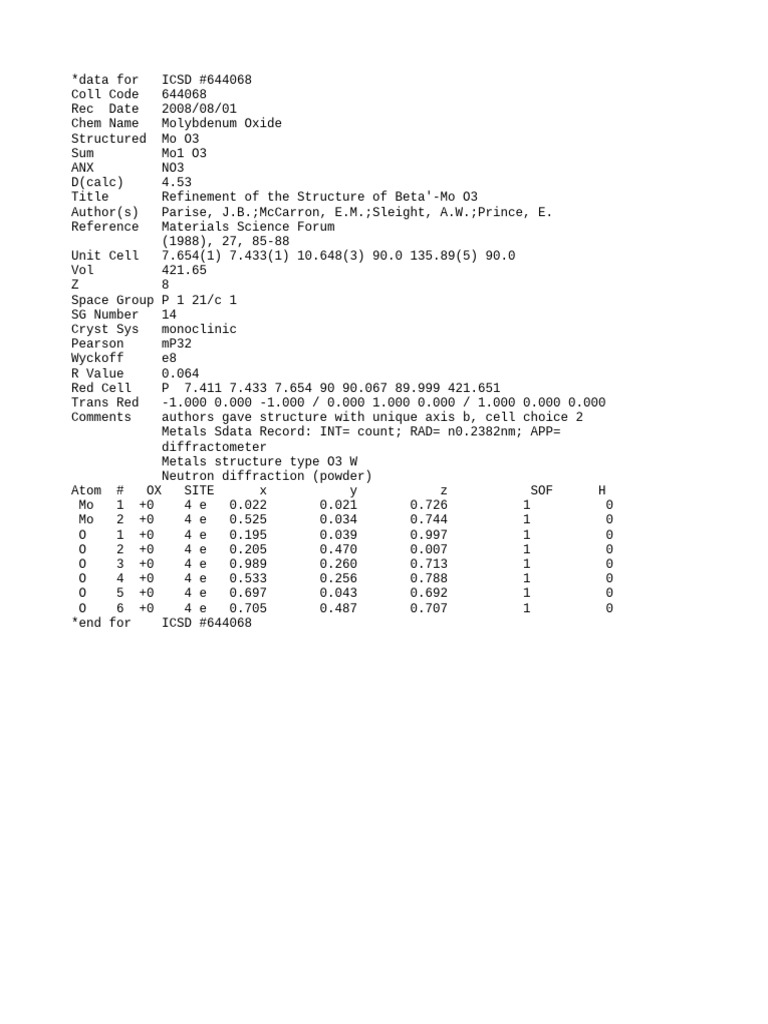 *data for ICSD #644068
Coll Code 644068
Rec Date 2008/08/01
Chem Name Molybdenum Oxide
Structured Mo O3
Sum Mo1 O3
ANX NO3
D(calc) 4.53
Title Refinement of the Structure of Beta'-Mo O3
Author(s) Parise, J.B.;McCarron, E.M.;Sleight, A.W.;Prince, E.
Reference Materials Science Forum
(1988), 27, 85-88
Unit Cell 7.654(1) 7.433(1) 10.648(3) 90.0 135.89(5) 90.0
Vol 421.65
Z 8
Space Group P 1 21/c 1
SG Number 14
Cryst Sys monoclinic
Pearson mP32
Wyckoff e8
R Value 0.064
Red Cell P 7.411 7.433 7.654 90 90.067 89.999 421.651
Trans Red -1.000 0.000 -1.000 / 0.000 1.000 0.000 / 1.000 0.000 0.000
Comments authors gave structure with unique axis b, cell choice 2
Metals Sdata Record: INT= count; RAD= n0.2382nm; APP= diffractometer
Metals structure type O3 W
Neutron diffraction (powder)

| Atom | # | OX | SITE | x | y | z | SOF | H |
|---|---|---|---|---|---|---|---|---|
| Mo | 1 | +0 | 4 e | 0.022 | 0.021 | 0.726 | 1 | 0 |
| Mo | 2 | +0 | 4 e | 0.525 | 0.034 | 0.744 | 1 | 0 |
| O | 1 | +0 | 4 e | 0.195 | 0.039 | 0.997 | 1 | 0 |
| O | 2 | +0 | 4 e | 0.205 | 0.470 | 0.007 | 1 | 0 |
| O | 3 | +0 | 4 e | 0.989 | 0.260 | 0.713 | 1 | 0 |
| O | 4 | +0 | 4 e | 0.533 | 0.256 | 0.788 | 1 | 0 |
| O | 5 | +0 | 4 e | 0.697 | 0.043 | 0.692 | 1 | 0 |
| O | 6 | +0 | 4 e | 0.705 | 0.487 | 0.707 | 1 | 0 |

*end for ICSD #644068